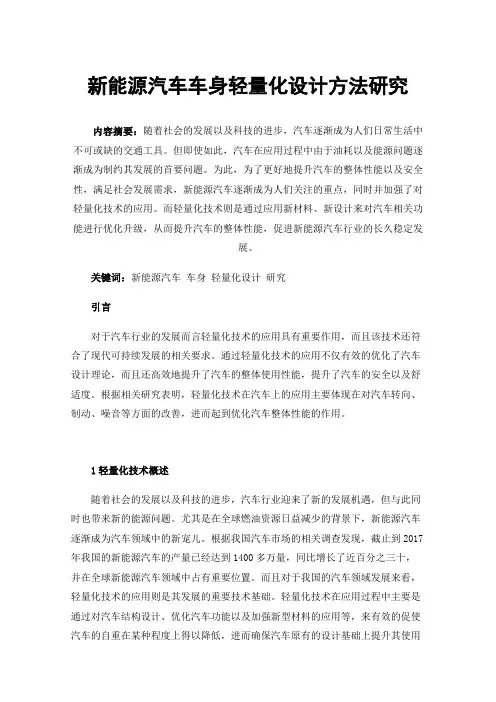 新能源汽车车身轻量化设计方法研究

内容摘要：随着社会的发展以及科技的进步，汽车逐渐成为人们日常生活中不可或缺的交通工具。但即使如此，汽车在应用过程中由于油耗以及能源问题逐渐成为制约其发展的首要问题。为此，为了更好地提升汽车的整体性能以及安全性，满足社会发展需求，新能源汽车逐渐成为人们关注的重点，同时并加强了对轻量化技术的应用。而轻量化技术则是通过应用新材料、新设计来对汽车相关功能进行优化升级，从而提升汽车的整体性能，促进新能源汽车行业的长久稳定发展。

关键词：新能源汽车 车身 轻量化设计 研究

引言

对于汽车行业的发展而言轻量化技术的应用具有重要作用，而且该技术还符合了现代可持续发展的相关要求。通过轻量化技术的应用不仅有效的优化了汽车设计理论，而且还高效地提升了汽车的整体使用性能，提升了汽车的安全以及舒适度。根据相关研究表明，轻量化技术在汽车上的应用主要体现在对汽车转向、制动、噪音等方面的改善，进而起到优化汽车整体性能的作用。

1 轻量化技术概述

随着社会的发展以及科技的进步，汽车行业迎来了新的发展机遇，但与此同时也带来新的能源问题。尤其是在全球燃油资源日益减少的背景下，新能源汽车逐渐成为汽车领域中的新宠儿。根据我国汽车市场的相关调查发现，截止到 2017 年我国的新能源汽车的产量已经达到 1400 多万量，同比增长了近百分之三十，并在全球新能源汽车领域中占有重要位置。而且对于我国的汽车领域发展来看，轻量化技术的应用则是其发展的重要技术基础。轻量化技术在应用过程中主要是通过对汽车结构设计、优化汽车功能以及加强新型材料的应用等，来有效的促使汽车的自重在某种程度上得以降低，进而确保汽车原有的设计基础上提升其使用